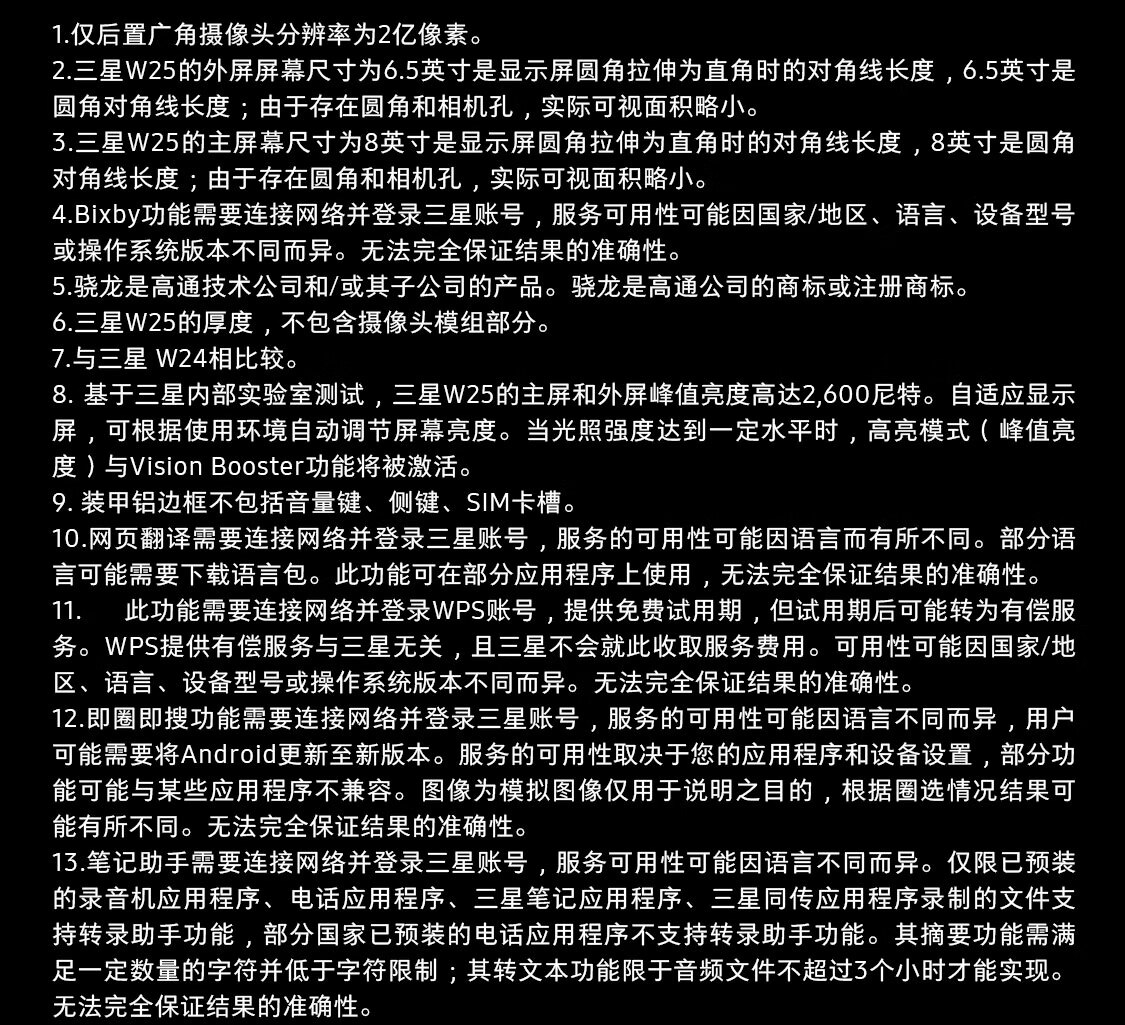 1.仅后置广角摄像头分辨率为2亿像素。
2.三星W25的外屏屏幕尺寸为6.5英寸是显示屏圆角拉伸为直角时的对角线长度，6.5英寸是圆角对角线长度；由于存在圆角和相机孔，实际可视面积略小。
3.三星W25的主屏幕尺寸为8英寸是显示屏圆角拉伸为直角时的对角线长度，8英寸是圆角对角线长度；由于存在圆角和相机孔，实际可视面积略小。
4.Bixby功能需要连接网络并登录三星账号，服务可用性可能因国家/地区、语言、设备型号或操作系统版本不同而异。无法完全保证结果的准确性。
5.骁龙是高通技术公司和/或其子公司的产品。骁龙是高通公司的商标或注册商标。
6.三星W25的厚度，不包含摄像头模组部分。
7.与三星 W24相比较。
8. 基于三星内部实验室测试，三星W25的主屏和外屏峰值亮度高达2,600尼特。自适应显示屏，可根据使用环境自动调节屏幕亮度。当光照强度达到一定水平时，高亮模式（峰值亮度）与Vision Booster功能将被激活。
9. 装甲铝边框不包括音量键、侧键、SIM卡槽。
10.网页翻译需要连接网络并登录三星账号，服务的可用性可能因语言而有所不同。部分语言可能需要下载语言包。此功能可在部分应用程序上使用，无法完全保证结果的准确性。
11. 此功能需要连接网络并登录WPS账号，提供免费试用期，但试用期后可能转为有偿服务。WPS提供有偿服务与三星无关，且三星不会就此收取服务费用。可用性可能因国家/地区、语言、设备型号或操作系统版本不同而异。无法完全保证结果的准确性。
12.即圈即搜功能需要连接网络并登录三星账号，服务的可用性可能因语言不同而异，用户可能需要将Android更新至新版本。服务的可用性取决于您的应用程序和设备设置，部分功能可能与某些应用程序不兼容。图像为模拟图像仅用于说明之目的，根据圈选情况结果可能有所不同。无法完全保证结果的准确性。
13.笔记助手需要连接网络并登录三星账号，服务可用性可能因语言不同而异。仅限已预装的录音机应用程序、电话应用程序、三星笔记应用程序、三星同传应用程序录制的文件支持转录助手功能，部分国家已预装的电话应用程序不支持转录助手功能。其摘要功能需满足一定数量的字符并低于字符限制；其转文本功能限于音频文件不超过3个小时才能实现。无法完全保证结果的准确性。